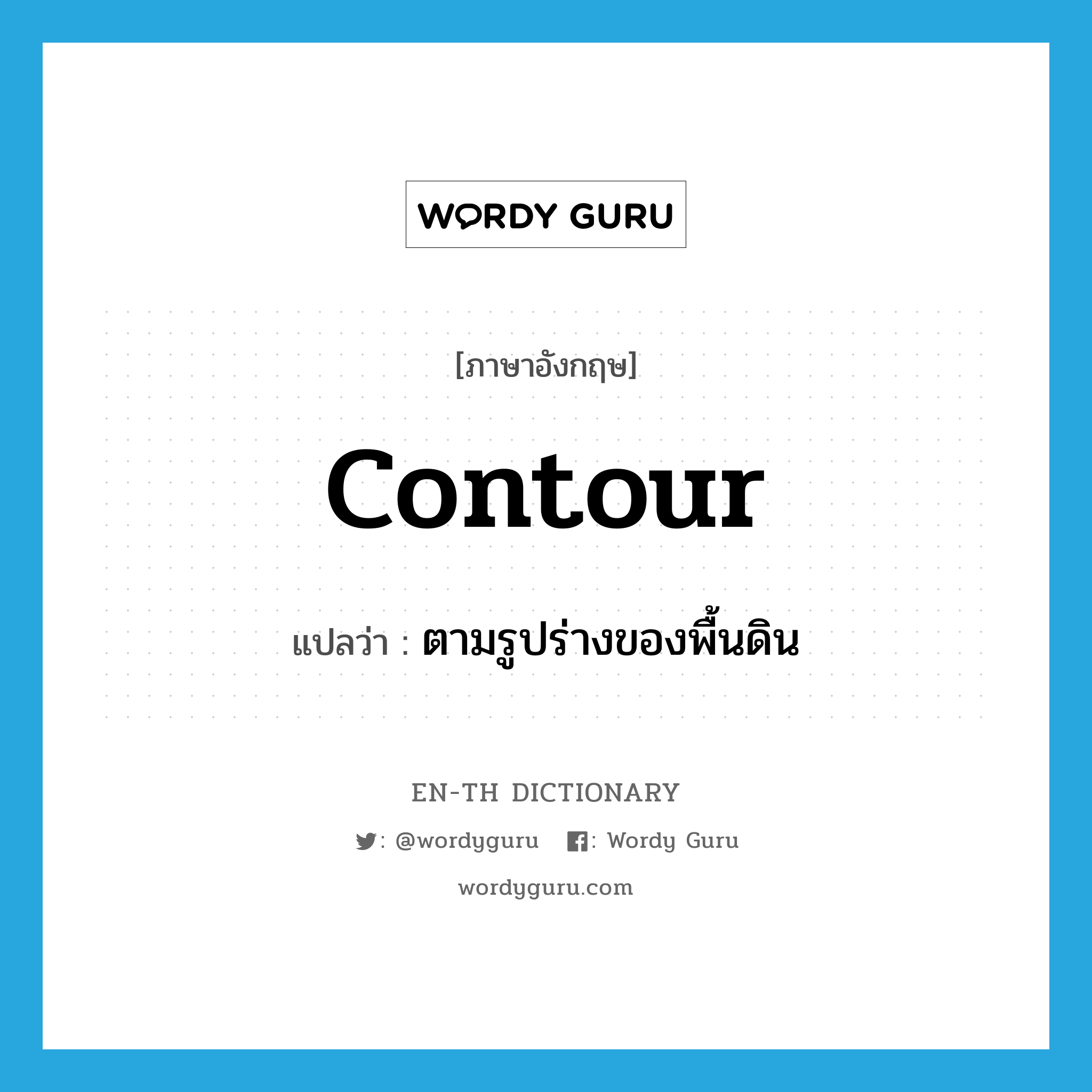 WORDY GURU

[ภาษาอังกฤษ]

contour

แปลว่า : ตามรูปร่างของพื้นดิน

EN-TH DICTIONARY

: @wordyguru : Wordy Guru

wordyguru.com